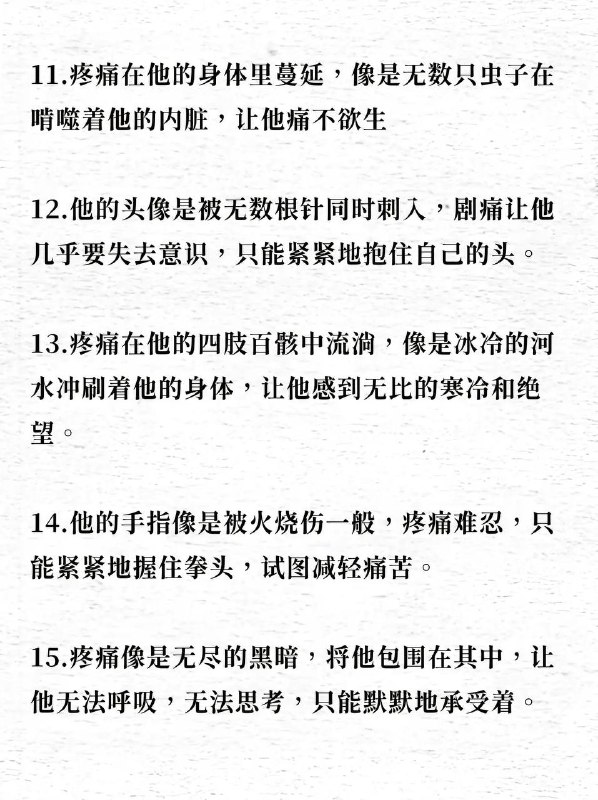 11.疼痛在他的身体里蔓延，像是无数只虫子在啃噬着他的内脏，让他痛不欲生

12.他的头像是被无数根针同时刺入，剧痛让他几乎要失去意识，只能紧紧地抱住自己的头。

13.疼痛在他的四肢百骸中流淌，像是冰冷的河水冲刷着他的身体，让他感到无比的寒冷和绝望。

14.他的手指像是被火烧伤一般，疼痛难忍，只能紧紧地握住拳头，试图减轻痛苦。

15.疼痛像是无尽的黑暗，将他包围在其中，让他无法呼吸，无法思考，只能默默地承受着。